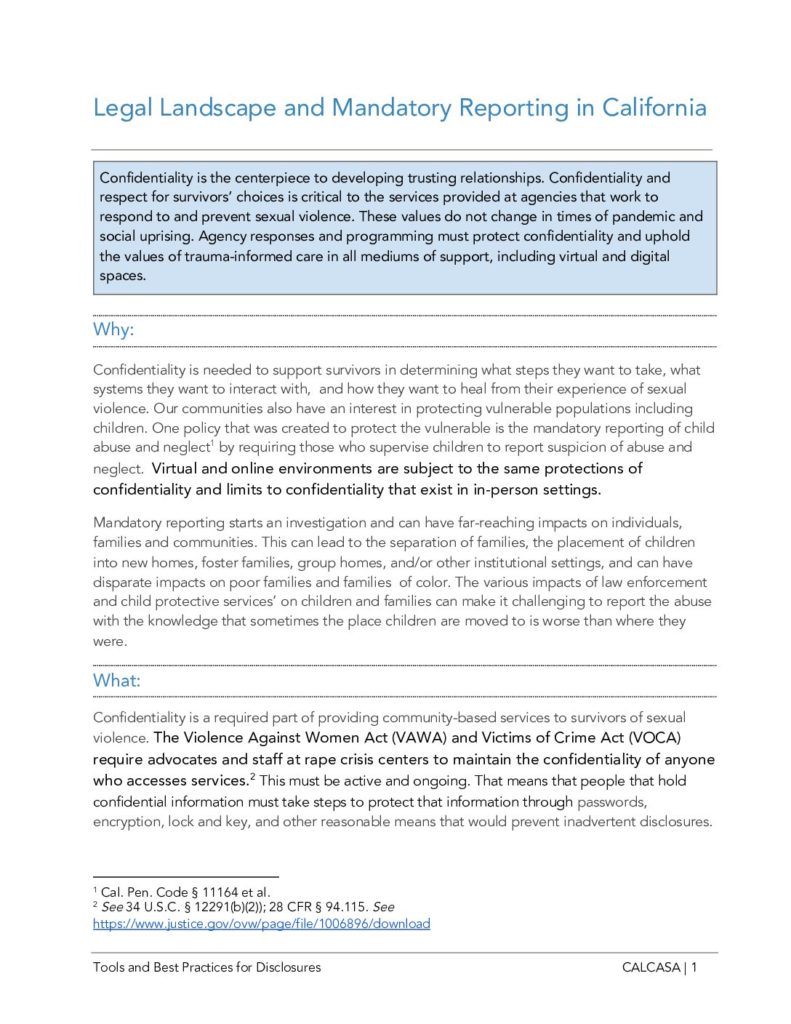 Legal Landscape and Mandatory Reporting in California

Confidentiality is the centerpiece to developing trusting relationships. Confidentiality and respect for survivors' choices is critical to the services provided at agencies that work to respond to and prevent sexual violence. These values do not change in times of pandemic and social uprising. Agency responses and programming must protect confidentiality and uphold the values of trauma-informed care in all mediums of support, including virtual and digital spaces.

Why:

Confidentiality is needed to support survivors in determining what steps they want to take, what systems they want to interact with, and how they want to heal from their experience of sexual violence. Our communities also have an interest in protecting vulnerable populations including children. One policy that was created to protect the vulnerable is the mandatory reporting of child abuse and neglect$^1$ by requiring those who supervise children to report suspicion of abuse and neglect. Virtual and online environments are subject to the same protections of confidentiality and limits to confidentiality that exist in in-person settings.

Mandatory reporting starts an investigation and can have far-reaching impacts on individuals, families and communities. This can lead to the separation of families, the placement of children into new homes, foster families, group homes, and/or other institutional settings, and can have disparate impacts on poor families and families of color. The various impacts of law enforcement and child protective services' on children and families can make it challenging to report the abuse with the knowledge that sometimes the place children are moved to is worse than where they were.

What:

Confidentiality is a required part of providing community-based services to survivors of sexual violence. The Violence Against Women Act (VAWA) and Victims of Crime Act (VOCA) require advocates and staff at rape crisis centers to maintain the confidentiality of anyone who accesses services.$^2$ This must be active and ongoing. That means that people that hold confidential information must take steps to protect that information through passwords, encryption, lock and key, and other reasonable means that would prevent inadvertent disclosures.

$^1$ Cal. Pen. Code § 11164 et al.
$^2$ See 34 U.S.C. § 12291(b)(2)); 28 CFR § 94.115. See https://www.justice.gov/ovw/page/file/1006896/download

Tools and Best Practices for Disclosures CALCASA | 1